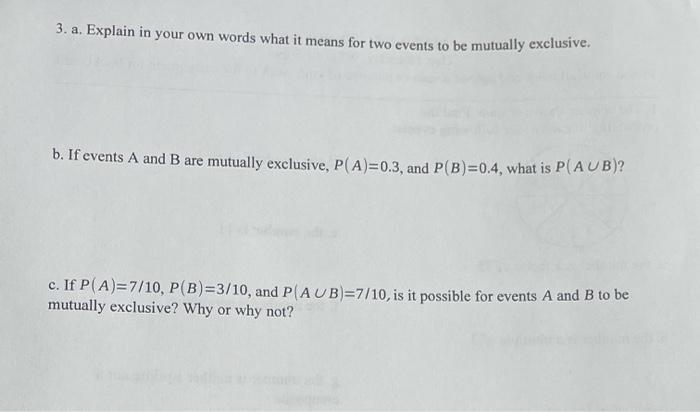 3. a. Explain in your own words what it means for two events to be mutually exclusive.

b. If events A and B are mutually exclusive, $P(A)=0.3$, and $P(B)=0.4$, what is $P(A \cup B)$?

c. If $P(A)=7/10$, $P(B)=3/10$, and $P(A \cup B)=7/10$, is it possible for events A and B to be mutually exclusive? Why or why not?